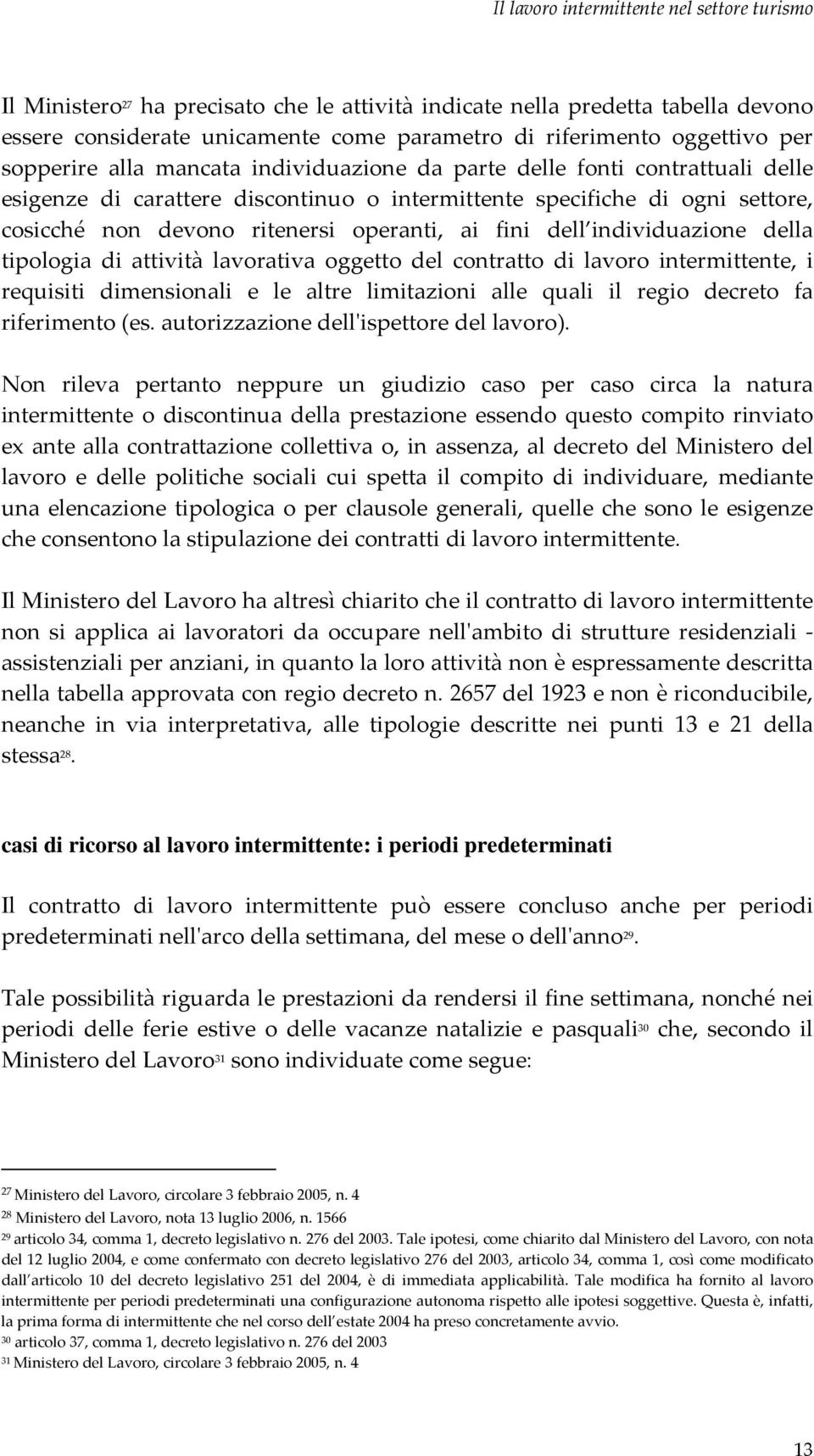 Il lavoro intermittente nel settore turismo

Il Ministero$^{27}$ ha precisato che le attività indicate nella predetta tabella devono essere considerate unicamente come parametro di riferimento oggettivo per sopperire alla mancata individuazione da parte delle fonti contrattuali delle esigenze di carattere discontinuo o intermittente specifiche di ogni settore, cosicché non devono ritenersi operanti, ai fini dell individuazione della tipologia di attività lavorativa oggetto del contratto di lavoro intermittente, i requisiti dimensionali e le altre limitazioni alle quali il regio decreto fa riferimento (es. autorizzazione dell'ispettore del lavoro).

Non rileva pertanto neppure un giudizio caso per caso circa la natura intermittente o discontinua della prestazione essendo questo compito rinviato ex ante alla contrattazione collettiva o, in assenza, al decreto del Ministero del lavoro e delle politiche sociali cui spetta il compito di individuare, mediante una elencazione tipologica o per clausole generali, quelle che sono le esigenze che consentono la stipulazione dei contratti di lavoro intermittente.

Il Ministero del Lavoro ha altresì chiarito che il contratto di lavoro intermittente non si applica ai lavoratori da occupare nell'ambito di strutture residenziali - assistenziali per anziani, in quanto la loro attività non è espressamente descritta nella tabella approvata con regio decreto n. 2657 del 1923 e non è riconducibile, neanche in via interpretativa, alle tipologie descritte nei punti 13 e 21 della stessa$^{28}$.

casi di ricorso al lavoro intermittente: i periodi predeterminati

Il contratto di lavoro intermittente può essere concluso anche per periodi predeterminati nell'arco della settimana, del mese o dell'anno$^{29}$.

Tale possibilità riguarda le prestazioni da rendersi il fine settimana, nonché nei periodi delle ferie estive o delle vacanze natalizie e pasquali$^{30}$ che, secondo il Ministero del Lavoro$^{31}$ sono individuate come segue:

$^{27}$ Ministero del Lavoro, circolare 3 febbraio 2005, n. 4
$^{28}$ Ministero del Lavoro, nota 13 luglio 2006, n. 1566
$^{29}$ articolo 34, comma 1, decreto legislativo n. 276 del 2003. Tale ipotesi, come chiarito dal Ministero del Lavoro, con nota del 12 luglio 2004, e come confermato con decreto legislativo 276 del 2003, articolo 34, comma 1, così come modificato dall articolo 10 del decreto legislativo 251 del 2004, è di immediata applicabilità. Tale modifica ha fornito al lavoro intermittente per periodi predeterminati una configurazione autonoma rispetto alle ipotesi soggettive. Questa è, infatti, la prima forma di intermittente che nel corso dell estate 2004 ha preso concretamente avvio.
$^{30}$ articolo 37, comma 1, decreto legislativo n. 276 del 2003
$^{31}$ Ministero del Lavoro, circolare 3 febbraio 2005, n. 4

13